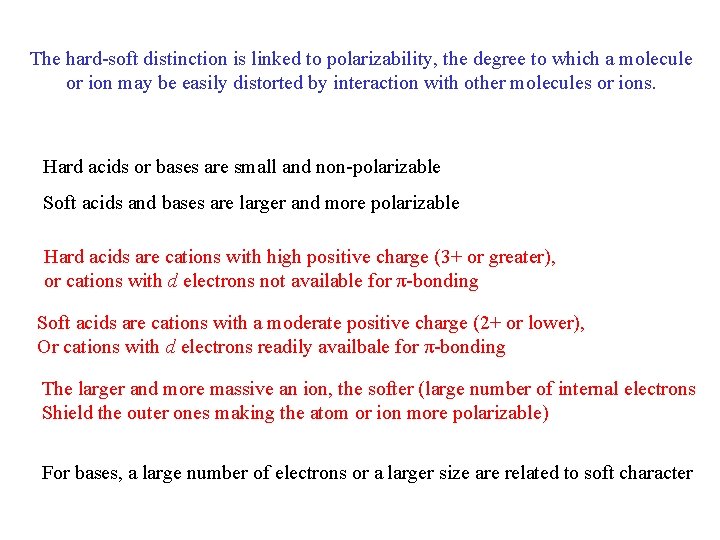 The hard-soft distinction is linked to polarizability, the degree to which a molecule or ion may be easily distorted by interaction with other molecules or ions.

Hard acids or bases are small and non-polarizable

Soft acids and bases are larger and more polarizable

Hard acids are cations with high positive charge (3+ or greater), or cations with $d$ electrons not available for $\pi$-bonding

Soft acids are cations with a moderate positive charge (2+ or lower), Or cations with $d$ electrons readily availbale for $\pi$-bonding

The larger and more massive an ion, the softer (large number of internal electrons Shield the outer ones making the atom or ion more polarizable)

For bases, a large number of electrons or a larger size are related to soft character